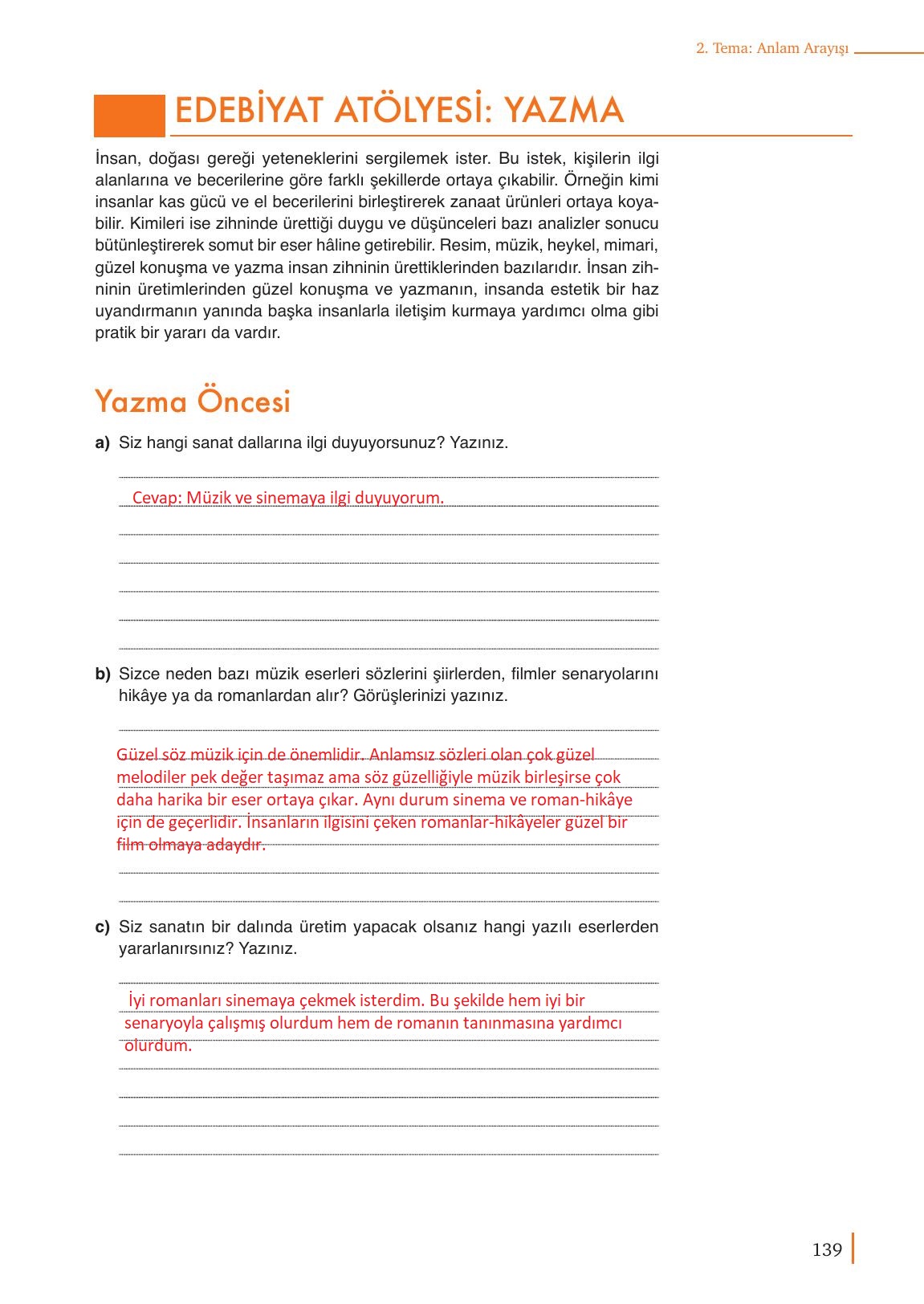 2. Tema: Anlam Arayışı

EDEBİYAT ATÖLYESİ: YAZMA

İnsan, doğası gereği yeteneklerini sergilemek ister. Bu istek, kişilerin ilgi alanlarına ve becerilerine göre farklı şekillerde ortaya çıkabilir. Örneğin kimi insanlar kas gücü ve el becerilerini birleştirerek zanaat ürünleri ortaya koyabilir. Kimileri ise zihninde ürettiği duygu ve düşünceleri bazı analizler sonucu bütünleştirerek somut bir eser hâline getirebilir. Resim, müzik, heykel, mimari, güzel konuşma ve yazma insan zihninin ürettiklerinden bazılarıdır. İnsan zihninin üretimlerinden güzel konuşma ve yazmanın, insanda estetik bir haz uyandırmanın yanında başka insanlarla iletişim kurmaya yardımcı olma gibi pratik bir yararı da vardır.

Yazma Öncesi

a) Siz hangi sanat dallarına ilgi duyuyorsunuz? Yazınız.

Cevap: Müzik ve sinemaya ilgi duyuyorum.

b) Sizce neden bazı müzik eserleri sözlerini şiirlerden, filmler senaryolarını hikâye ya da romanlardan alır? Görüşlerinizi yazınız.

Güzel söz müzik için de önemlidir. Anlamsız sözleri olan çok güzel melodiler pek değer taşımaz ama söz güzelliğiyle müzik birleşirse çok daha harika bir eser ortaya çıkar. Aynı durum sinema ve roman-hikâye için de geçerlidir. İnsanların ilgisini çeken romanlar-hikâyeler güzel bir film olmaya adaydır.

c) Siz sanatın bir dalında üretim yapacak olsanız hangi yazılı eserlerden yararlanırsınız? Yazınız.

İyi romanları sinemaya çekmek isterdim. Bu şekilde hem iyi bir senaryoyla çalışmış olurdum hem de romanın tanınmasına yardımcı olurdum.

139